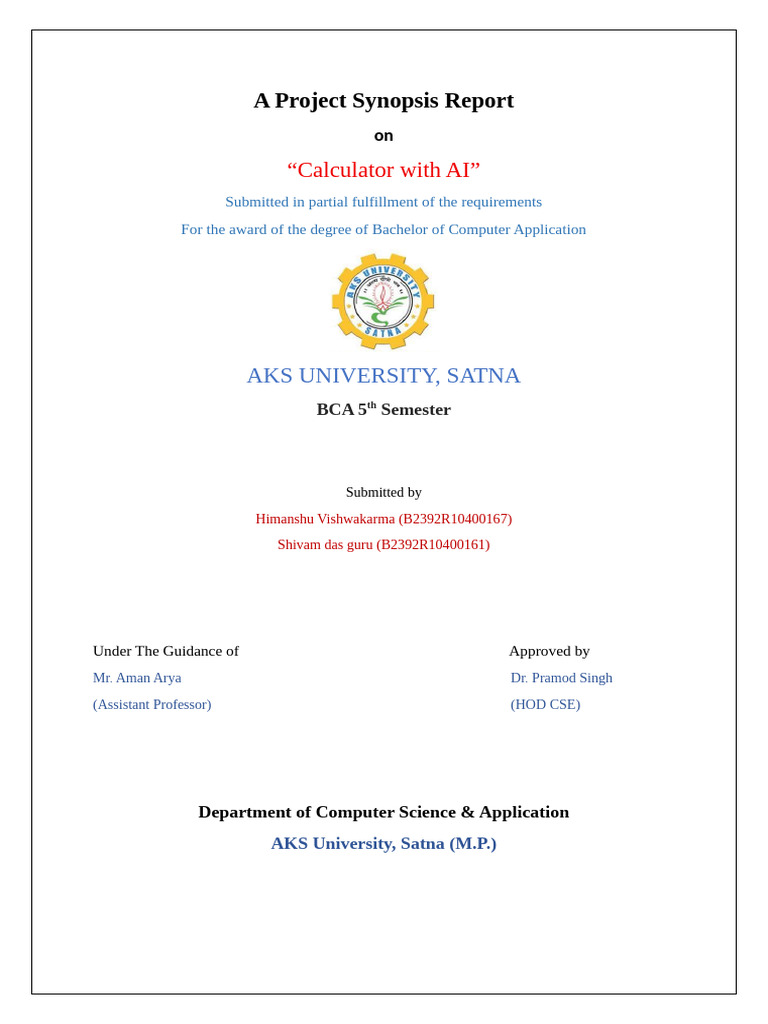 A Project Synopsis Report

on

“Calculator with AI”

Submitted in partial fulfillment of the requirements

For the award of the degree of Bachelor of Computer Application

AKS UNIVERSITY SATNA

AKS UNIVERSITY, SATNA

BCA 5$^{th}$ Semester

Submitted by

Himanshu Vishwakarma (B2392R10400167)

Shivam das guru (B2392R10400161)

Under The Guidance of

Mr. Aman Arya

(Assistant Professor)

Approved by

Dr. Pramod Singh

(HOD CSE)

Department of Computer Science & Application

AKS University, Satna (M.P.)